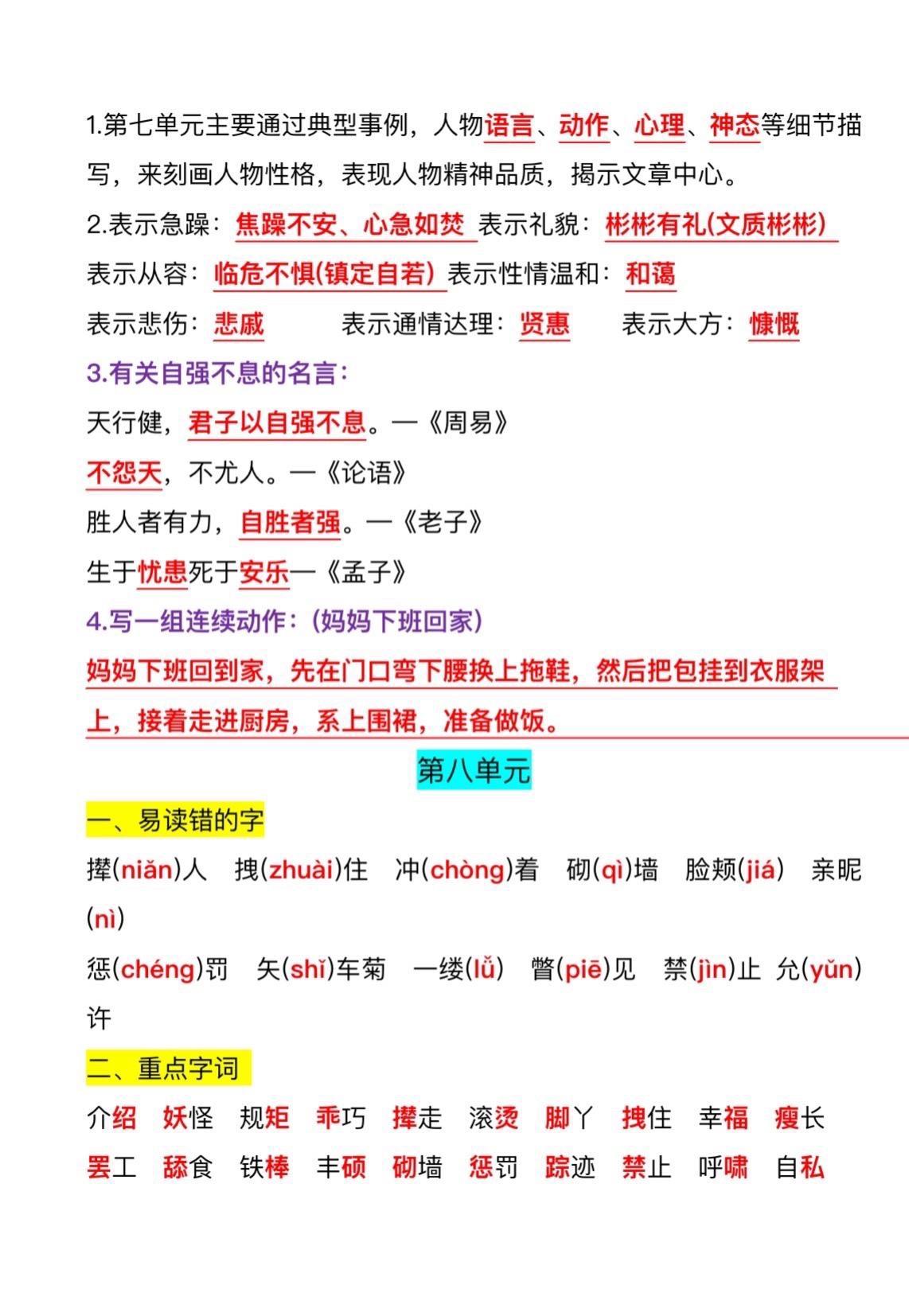 1.第七单元主要通过典型事例，人物语言、动作、心理、神态等细节描写，来刻画人物性格，表现人物精神品质，揭示文章中心。

2.表示急躁：焦躁不安、心急如焚 表示礼貌：彬彬有礼(文质彬彬)

表示从容：临危不惧(镇定自若) 表示性情温和：和蔼

表示悲伤：悲戚 表示通情达理：贤惠 表示大方：慷慨

3.有关自强不息的名言：

天行健，君子以自强不息。—《周易》

不怨天，不尤人。—《论语》

胜人者有力，自胜者强。—《老子》

生于忧患死于安乐—《孟子》

4.写一组连续动作：(妈妈下班回家)

妈妈下班回到家，先在门口弯下腰换上拖鞋，然后把包挂到衣服架上，接着走进厨房，系上围裙，准备做饭。

第八单元

一、易读错的字

撵(niǎn)人 拽(zhuài)住 冲(chòng)着 砌(qì)墙 脸颊(jiá) 亲昵(nì)

惩(chéng)罚 矢(shǐ)车菊 一缕(lǚ) 瞥(piē)见 禁(jìn)止 允(yǔn)许

二、重点字词

介绍 妖怪 规矩 乖巧 撵走 滚烫 脚丫 拽住 幸福 瘦长

罢工 舔食 铁棒 丰硕 砌墙 惩罚 踪迹 禁止 呼啸 自私